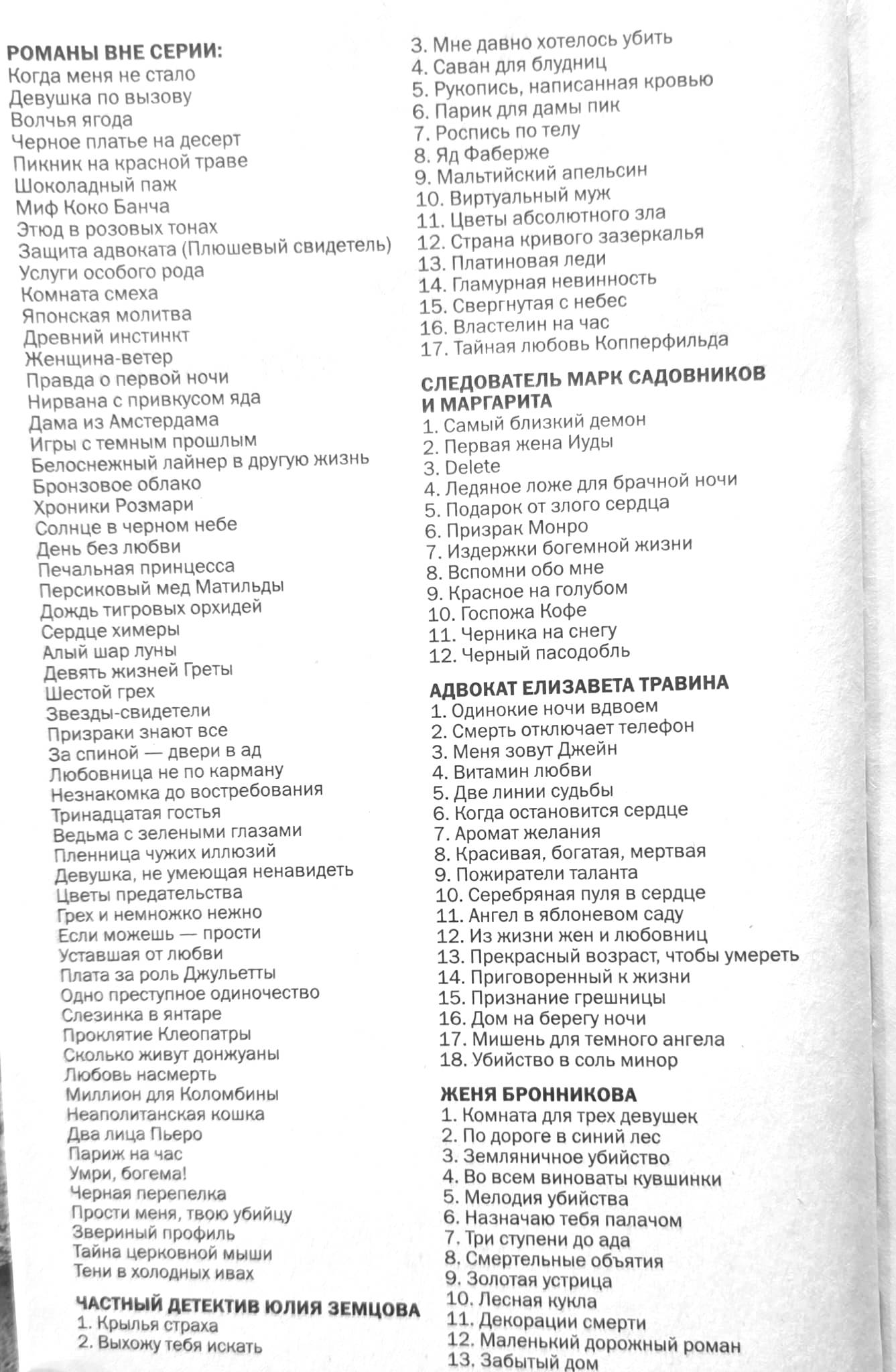 РОМАНЫ ВНЕ СЕРИИ:
Когда меня не стало
Девушка по вызову
Волчья ягода
Черное платье на десерт
Пикник на красной траве
Шоколадный паж
Миф Коко Банча
Этюд в розовых тонах
Защита адвоката (Плюшевый свидетель)
Услуги особого рода
Комната смеха
Японская молитва
Древний инстинкт
Женщина-ветер
Правда о первой ночи
Нирвана с привкусом яда
Дама из Амстердама
Игры с темным прошлым
Белоснежный лайнер в другую жизнь
Бронзовое облако
Хроники Розмари
Солнце в черном небе
День без любви
Печальная принцесса
Персиковый мед Матильды
Дождь тигровых орхидей
Сердце химеры
Алый шар луны
Девять жизней Греты
Шестой грех
Звезды-свидетели
Призраки знают все
За спиной — двери в ад
Любовница не по карману
Незнакомка до востребования
Тринадцатая гостья
Ведьма с зелеными глазами
Пленница чужих иллюзий
Девушка, не умеющая ненавидеть
Цветы предательства
Грех и немножко нежно
Если можешь — прости
Уставшая от любви
Плата за роль Джульетты
Одно преступное одиночество
Слезинка в янтаре
Проклятие Клеопатры
Сколько живут донжуаны
Любовь насмерть
Миллион для Коломбины
Неаполитанская кошка
Два лица Пьеро
Париж на час
Умри, богема!
Черная перепелка
Прости меня, твою убийцу
Звериный профиль
Тайна церковной мыши
Тени в холодных ивах

ЧАСТНЫЙ ДЕТЕКТИВ ЮЛИЯ ЗЕМЦОВА
1. Крылья страха
2. Выхожу тебя искать
3. Мне давно хотелось убить
4. Саван для блудниц
5. Рукопись, написанная кровью
6. Парик для дамы пик
7. Роспись по телу
8. Яд Фаберже
9. Мальтийский апельсин
10. Виртуальный муж
11. Цветы абсолютного зла
12. Страна кривого зазеркалья
13. Платиновая леди
14. Гламурная невинность
15. Свергнутая с небес
16. Властелин на час
17. Тайная любовь Копперфильда

СЛЕДОВАТЕЛЬ МАРК САДОВНИКОВ И МАРГАРИТА
1. Самый близкий демон
2. Первая жена Иуды
3. Delete
4. Ледяное ложе для брачной ночи
5. Подарок от злого сердца
6. Призрак Монро
7. Издержки богемной жизни
8. Вспомни обо мне
9. Красное на голубом
10. Госпожа Кофе
11. Черника на снегу
12. Черный пасодобль

АДВОКАТ ЕЛИЗАВЕТА ТРАВИНА
1. Одинокие ночи вдвоем
2. Смерть отключает телефон
3. Меня зовут Джейн
4. Витамин любви
5. Две линии судьбы
6. Когда остановится сердце
7. Аромат желания
8. Красивая, богатая, мертвая
9. Пожиратели таланта
10. Серебряная пуля в сердце
11. Ангел в яблоневом саду
12. Из жизни жен и любовниц
13. Прекрасный возраст, чтобы умереть
14. Приговоренный к жизни
15. Признание грешницы
16. Дом на берегу ночи
17. Мишень для темного ангела
18. Убийство в соль минор

ЖЕНЯ БРОННИКОВА
1. Комната для трех девушек
2. По дороге в синий лес
3. Земляничное убийство
4. Во всем виноваты кувшинки
5. Мелодия убийства
6. Назначаю тебя палачом
7. Три ступени до ада
8. Смертельные объятия
9. Золотая устрица
10. Лесная кукла
11. Декорации смерти
12. Маленький дорожный роман
13. Забытый дом